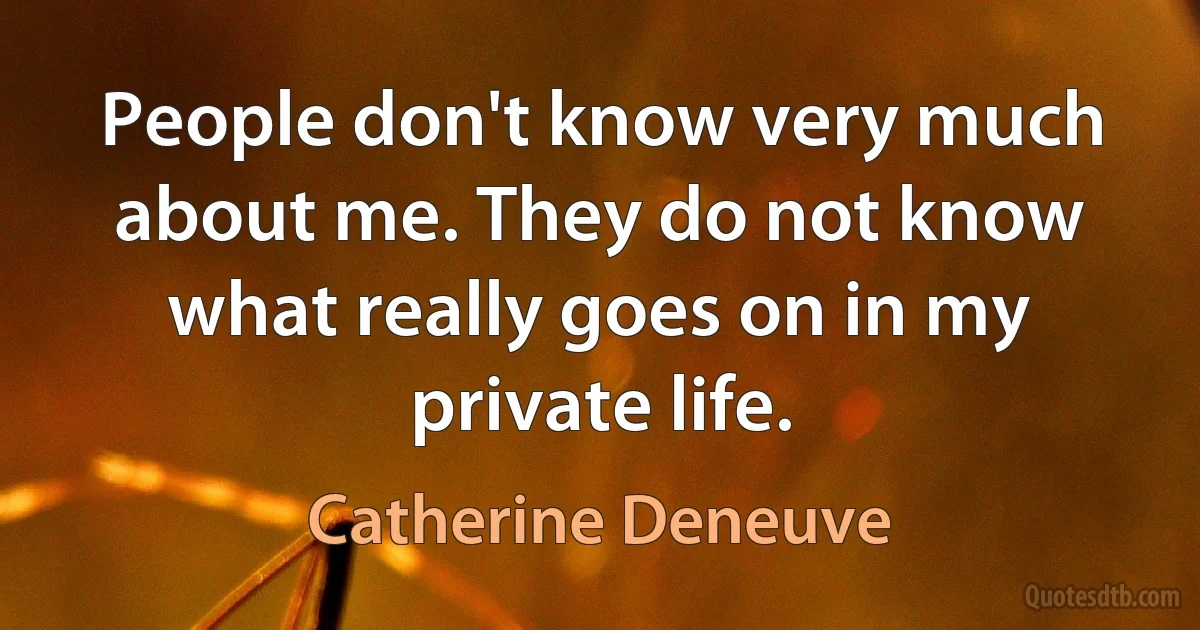 People don't know very much about me. They do not know what really goes on in my private life.

Catherine Deneuve

Quotesdtb.com